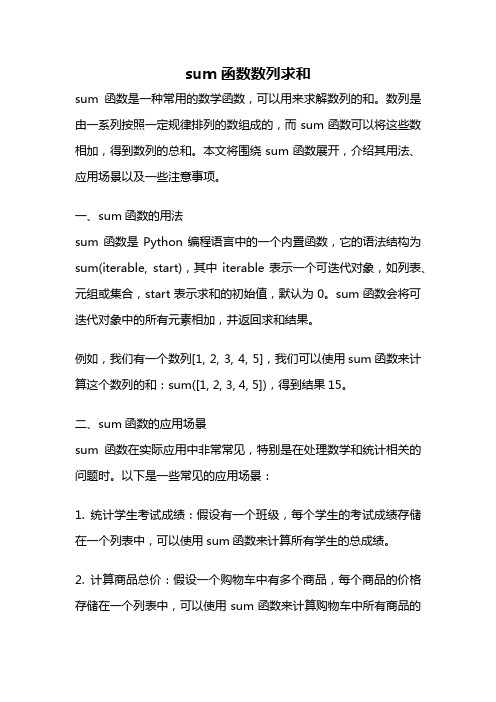 sum 函数数列求和

sum 函数是一种常用的数学函数，可以用来求解数列的和。数列是由一系列按照一定规律排列的数组成的，而 sum 函数可以将这些数相加，得到数列的总和。本文将围绕 sum 函数展开，介绍其用法、应用场景以及一些注意事项。

一、sum 函数的用法

sum 函数是 Python 编程语言中的一个内置函数，它的语法结构为 sum(iterable, start)，其中 iterable 表示一个可迭代对象，如列表、元组或集合，start 表示求和的初始值，默认为 0。sum 函数会将可迭代对象中的所有元素相加，并返回求和结果。

例如，我们有一个数列[1, 2, 3, 4, 5]，我们可以使用 sum 函数来计算这个数列的和：sum([1, 2, 3, 4, 5])，得到结果 15。

二、sum 函数的应用场景

sum 函数在实际应用中非常常见，特别是在处理数学和统计相关的问题时。以下是一些常见的应用场景：

1. 统计学生考试成绩：假设有一个班级，每个学生的考试成绩存储在一个列表中，可以使用 sum 函数来计算所有学生的总成绩。

2. 计算商品总价：假设一个购物车中有多个商品，每个商品的价格存储在一个列表中，可以使用 sum 函数来计算购物车中所有商品的